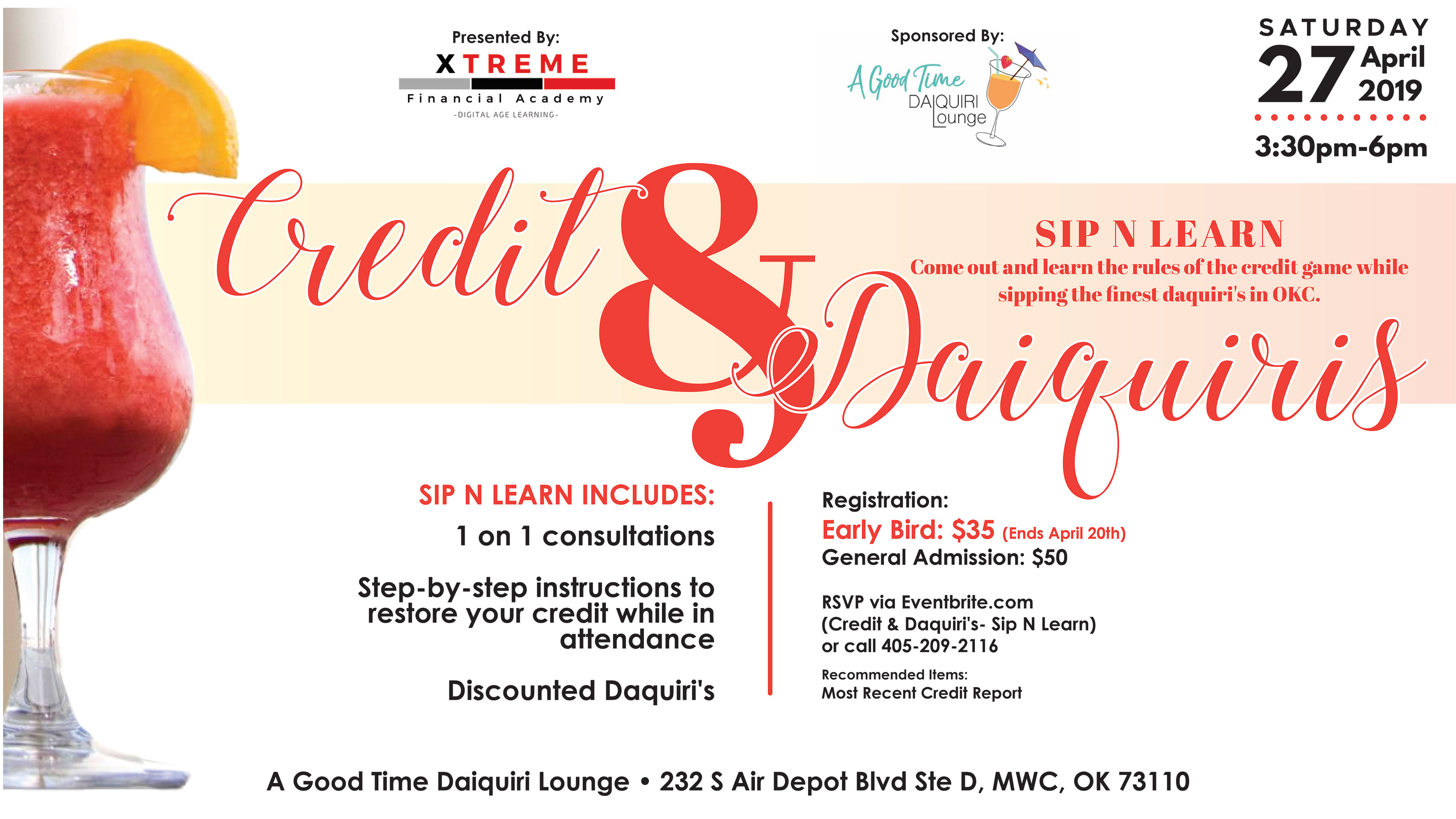 Presented By:
XTREME
Financial Academy
-DIGITAL AGE LEARNING-

Sponsored By:
A Good Time
DAIQUIRI
Lounge

SATURDAY
27 April 2019
3:30pm-6pm

Credit & Daiquiris

SIP N LEARN
Come out and learn the rules of the credit game while sipping the finest daquiri's in OKC.

SIP N LEARN INCLUDES:
1 on 1 consultations
Step-by-step instructions to restore your credit while in attendance
Discounted Daquiri's

Registration:
Early Bird: $35 (Ends April 20th)
General Admission: $50

RSVP via Eventbrite.com
(Credit & Daquiri's- Sip N Learn)
or call 405-209-2116

Recommended Items:
Most Recent Credit Report

A Good Time Daiquiri Lounge • 232 S Air Depot Blvd Ste D, MWC, OK 73110